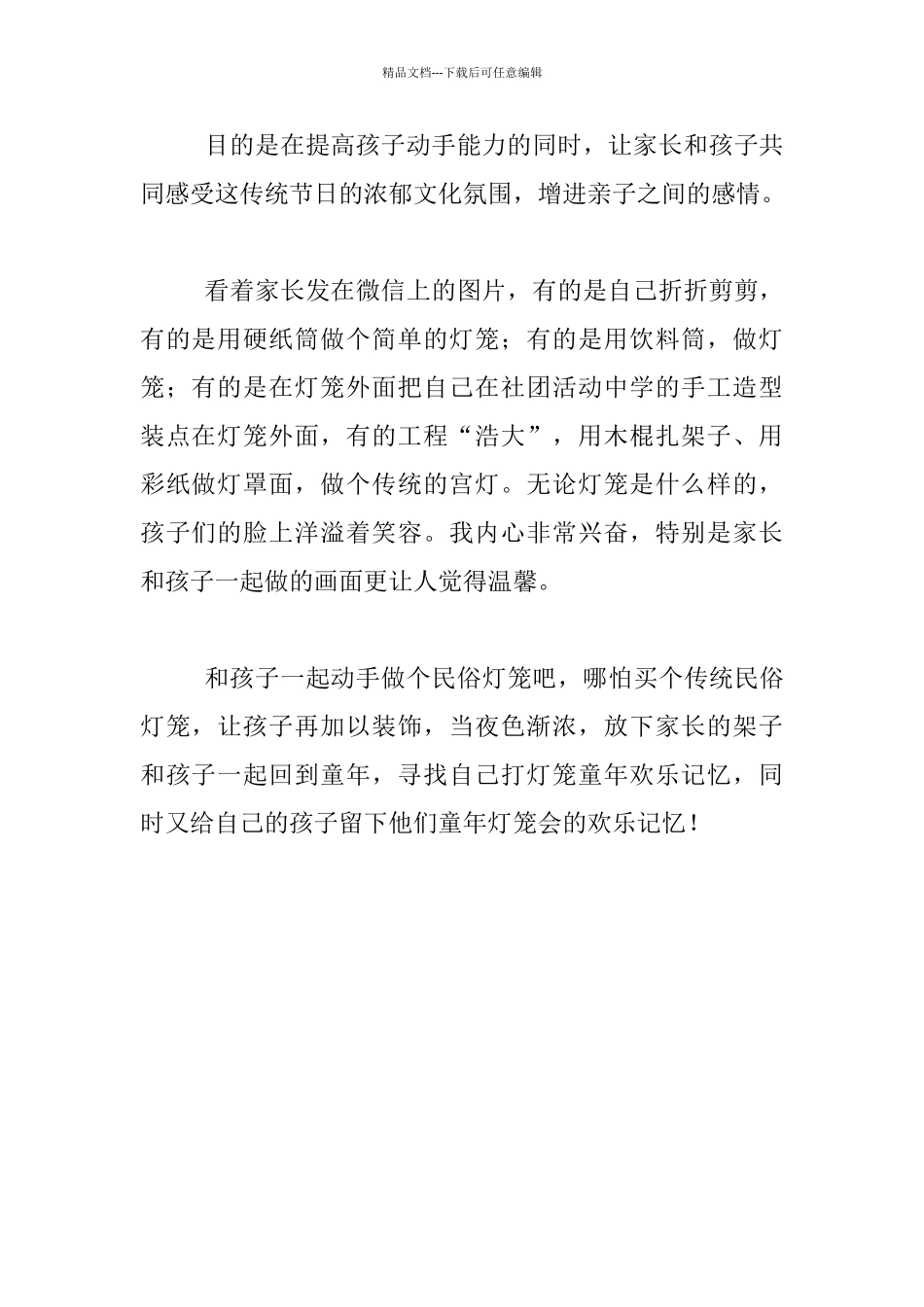 精品文档---下载后可任意编辑

目的是在提高孩子动手能力的同时，让家长和孩子共同感受这传统节日的浓郁文化氛围，增进亲子之间的感情。

看着家长发在微信上的图片，有的是自己折折剪剪，有的是用硬纸筒做个简单的灯笼；有的是用饮料筒，做灯笼；有的是在灯笼外面把自己在社团活动中学的手工造型装点在灯笼外面，有的工程“浩大”，用木棍扎架子、用彩纸做灯罩面，做个传统的宫灯。无论灯笼是什么样的，孩子们的脸上洋溢着笑容。我内心非常兴奋，特别是家长和孩子一起做的画面更让人觉得温馨。

和孩子一起动手做个民俗灯笼吧，哪怕买个传统民俗灯笼，让孩子再加以装饰，当夜色渐浓，放下家长的架子和孩子一起回到童年，寻找自己打灯笼童年欢乐记忆，同时又给自己的孩子留下他们童年灯笼会的欢乐记忆！